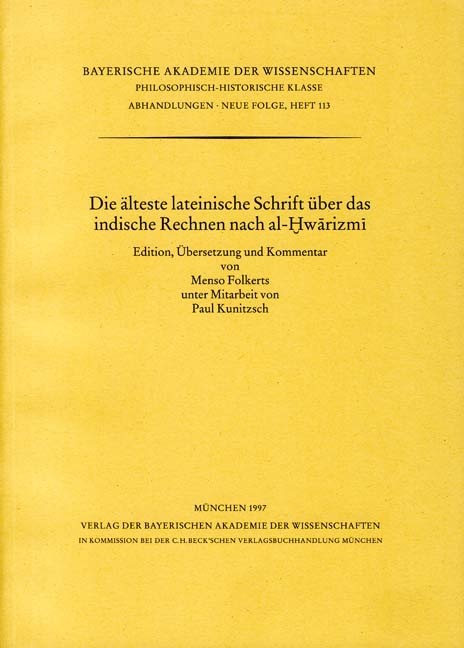 BAYERISCHE AKADEMIE DER WISSENSCHAFTEN
PHILOSOPHISCH-HISTORISCHE KLASSE
ABHANDLUNGEN · NEUE FOLGE, HEFT 113

Die älteste lateinische Schrift über das indische Rechnen nach al-Ḫwārizmī

Edition, Übersetzung und Kommentar
von
Menso Folkerts
unter Mitarbeit von
Paul Kunitzsch

MÜNCHEN 1997
VERLAG DER BAYERISCHEN AKADEMIE DER WISSENSCHAFTEN
IN KOMMISSION BEI DER C.H.BECK'SCHEN VERLAGSBUCHHANDLUNG MÜNCHEN